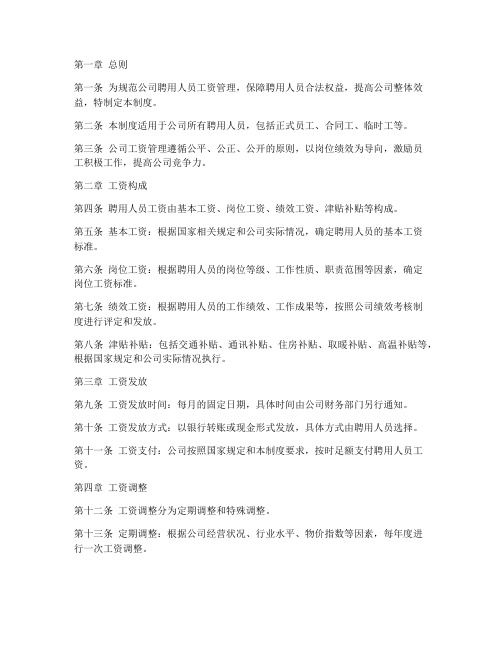 第一章 总则

第一条 为规范公司聘用人员工资管理，保障聘用人员合法权益，提高公司整体效益，特制定本制度。

第二条 本制度适用于公司所有聘用人员，包括正式员工、合同工、临时工等。

第三条 公司工资管理遵循公平、公正、公开的原则，以岗位绩效为导向，激励员工积极工作，提高公司竞争力。

第二章 工资构成

第四条 聘用人员工资由基本工资、岗位工资、绩效工资、津贴补贴等构成。

第五条 基本工资：根据国家相关规定和公司实际情况，确定聘用人员的基本工资标准。

第六条 岗位工资：根据聘用人员的岗位等级、工作性质、职责范围等因素，确定岗位工资标准。

第七条 绩效工资：根据聘用人员的工作绩效、工作成果等，按照公司绩效考核制度进行评定和发放。

第八条 津贴补贴：包括交通补贴、通讯补贴、住房补贴、取暖补贴、高温补贴等，根据国家规定和公司实际情况执行。

第三章 工资发放

第九条 工资发放时间：每月的固定日期，具体时间由公司财务部门另行通知。

第十条 工资发放方式：以银行转账或现金形式发放，具体方式由聘用人员选择。

第十一条 工资支付：公司按照国家规定和本制度要求，按时足额支付聘用人员工资。

第四章 工资调整

第十二条 工资调整分为定期调整和特殊调整。

第十三条 定期调整：根据公司经营状况、行业水平、物价指数等因素，每年度进行一次工资调整。